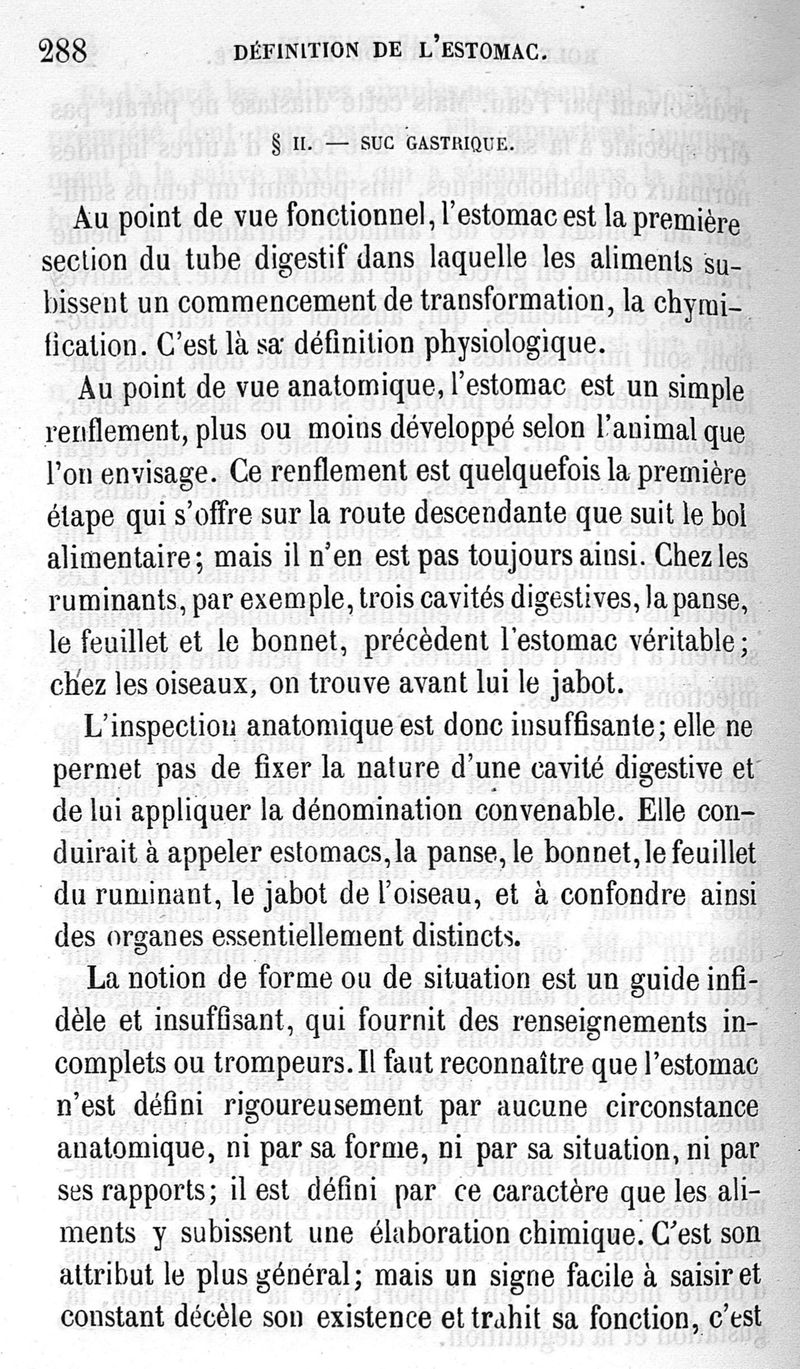 288 DÉFINITION DE L'ESTOMAC.

§ II. — SUC GASTRIQUE.

Au point de vue fonctionnel, l'estomac est la première section du tube digestif dans laquelle les aliments subissent un commencement de transformation, la chymification. C'est là sa définition physiologique.

Au point de vue anatomique, l'estomac est un simple renflement, plus ou moins développé selon l'animal que l'on envisage. Ce renflement est quelquefois la première étape qui s'offre sur la route descendante que suit le bol alimentaire; mais il n'en est pas toujours ainsi. Chez les ruminants, par exemple, trois cavités digestives, la panse, le feuillet et le bonnet, précèdent l'estomac véritable; chez les oiseaux, on trouve avant lui le jabot.

L'inspection anatomique est donc insuffisante; elle ne permet pas de fixer la nature d'une cavité digestive et de lui appliquer la dénomination convenable. Elle conduirait à appeler estomacs, la panse, le bonnet, le feuillet du ruminant, le jabot de l'oiseau, et à confondre ainsi des organes essentiellement distincts.

La notion de forme ou de situation est un guide infidèle et insuffisant, qui fournit des renseignements incomplets ou trompeurs. Il faut reconnaître que l'estomac n'est défini rigoureusement par aucune circonstance anatomique, ni par sa forme, ni par sa situation, ni par ses rapports; il est défini par ce caractère que les aliments y subissent une élaboration chimique. C'est son attribut le plus général; mais un signe facile à saisir et constant décèle son existence et trahit sa fonction, c'est